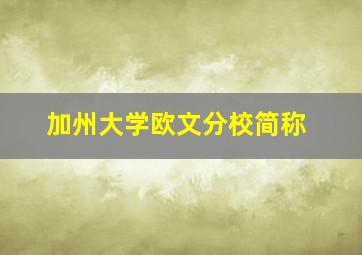 加州大学欧文分校简称